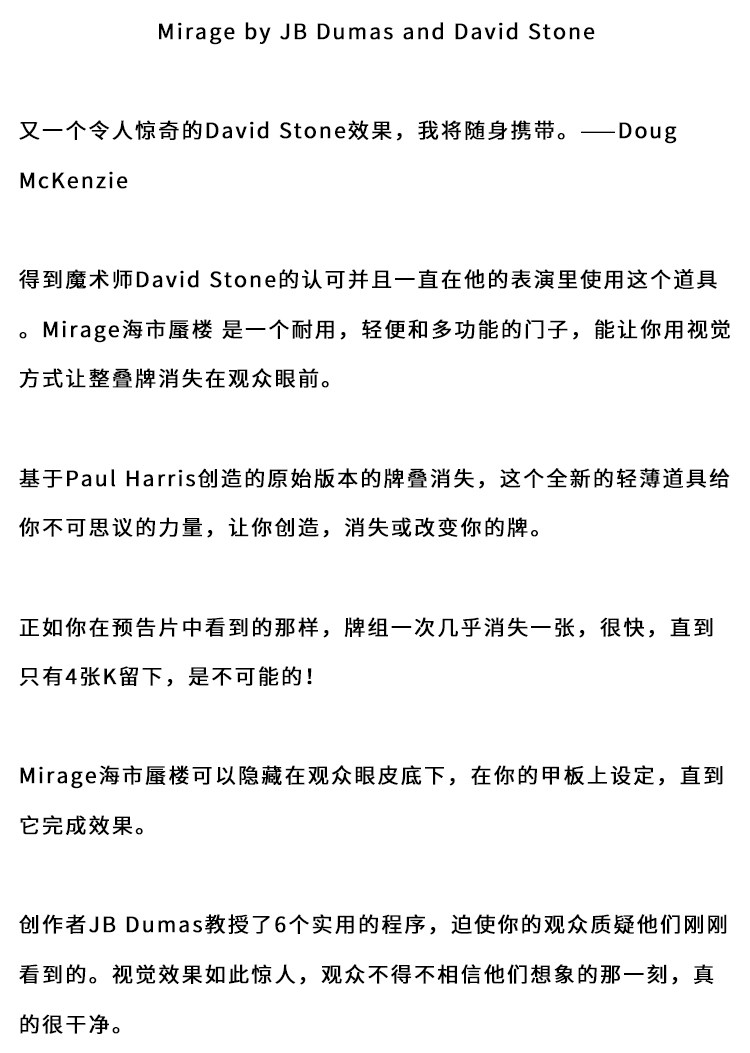 Mirage by JB Dumas and David Stone

又一个令人惊奇的David Stone效果，我将随身携带。——Doug McKenzie

得到魔术师David Stone的认可并且一直在他的表演里使用这个道具。Mirage海市蜃楼 是一个耐用，轻便和多功能的门子，能让你用视觉方式让整叠牌消失在观众眼前。

基于Paul Harris创造的原始版本的牌叠消失，这个全新的轻薄道具给你不可思议的力量，让你创造，消失或改变你的牌。

正如你在预告片中看到的那样，牌组一次几乎消失一张，很快，直到只有4张K留下，是不可能的！

Mirage海市蜃楼可以隐藏在观众眼皮底下，在你的甲板上设定，直到它完成效果。

创作者JB Dumas教授了6个实用的程序，迫使你的观众质疑他们刚刚看到的。视觉效果如此惊人，观众不得不相信他们想象的那一刻，真的很干净。